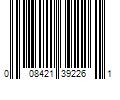 0 08421 39226 1